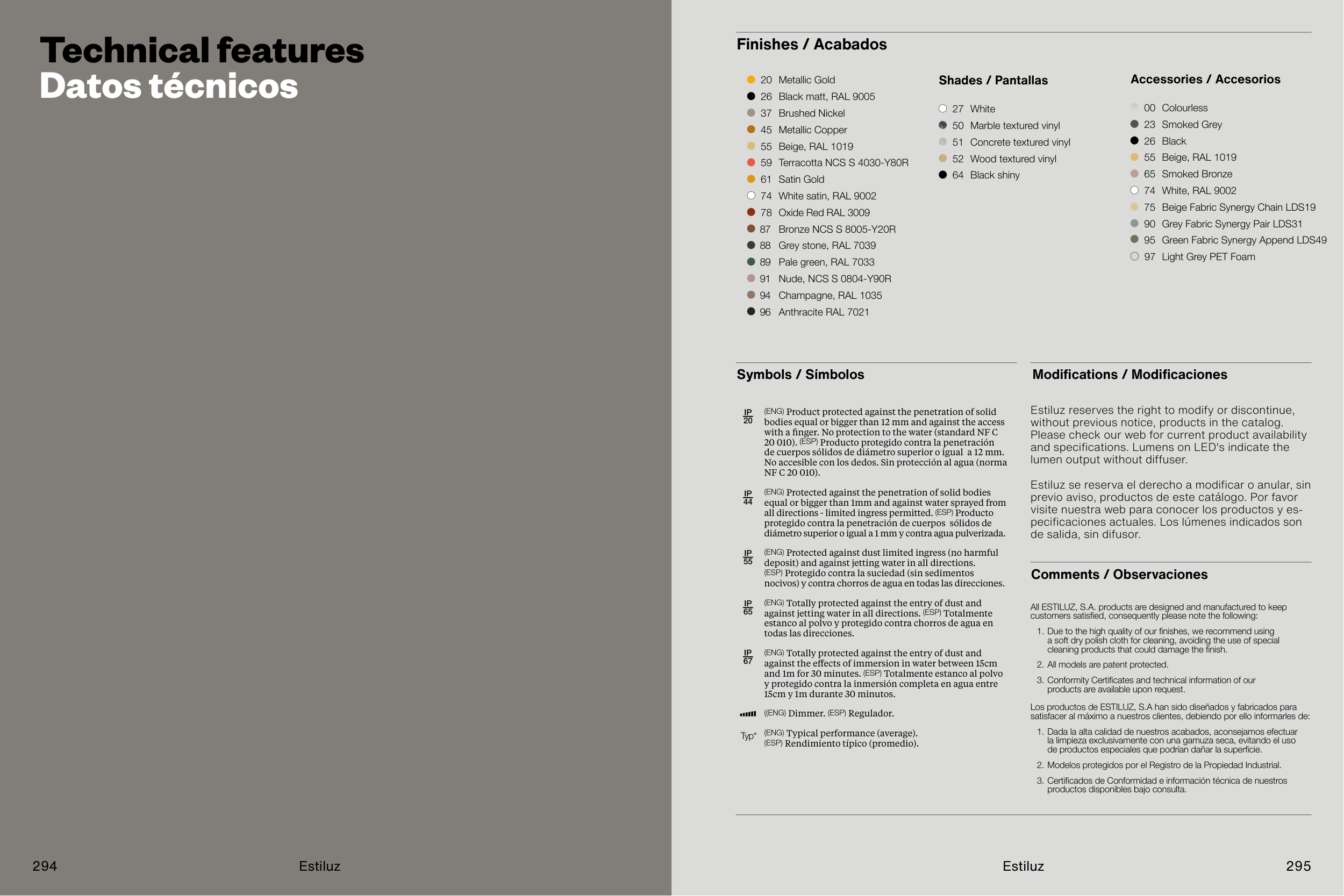 Technical features
Datos técnicos

294 Estiluz

Finishes / Acabados

20 Metallic Gold
26 Black matt, RAL 9005
37 Brushed Nickel
45 Metallic Copper
55 Beige, RAL 1019
59 Terracotta NCS S 4030-Y80R
61 Satin Gold
74 White satin, RAL 9002
78 Oxide Red RAL 3009
87 Bronze NCS S 8005-Y20R
88 Grey stone, RAL 7039
89 Pale green, RAL 7033
91 Nude, NCS S 0804-Y90R
94 Champagne, RAL 1035
96 Anthracite RAL 7021

Shades / Pantallas

27 White
50 Marble textured vinyl
51 Concrete textured vinyl
52 Wood textured vinyl
64 Black shiny

Accessories / Accesorios

00 Colourless
23 Smoked Grey
26 Black
55 Beige, RAL 1019
65 Smoked Bronze
74 White, RAL 9002
75 Beige Fabric Synergy Chain LDS19
90 Grey Fabric Synergy Pair LDS31
95 Green Fabric Synergy Append LDS49
97 Light Grey PET Foam

Symbols / Símbolos

IP 20 (ENG) Product protected against the penetration of solid bodies equal or bigger than 12 mm and against the access with a finger. No protection to the water (standard NF C 20 010). (ESP) Producto protegido contra la penetración de cuerpos sólidos de diámetro superior o igual a 12 mm. No accesible con los dedos. Sin protección al agua (norma NF C 20 010).

IP 44 (ENG) Protected against the penetration of solid bodies equal or bigger than 1mm and against water sprayed from all directions - limited ingress permitted. (ESP) Producto protegido contra la penetración de cuerpos sólidos de diámetro superior o igual a 1 mm y contra agua pulverizada.

IP 55 (ENG) Protected against dust limited ingress (no harmful deposit) and against jetting water in all directions. (ESP) Protegido contra la suciedad (sin sedimentos nocivos) y contra chorros de agua en todas las direcciones.

IP 65 (ENG) Totally protected against the entry of dust and against jetting water in all directions. (ESP) Totalmente estanco al polvo y protegido contra chorros de agua en todas las direcciones.

IP 67 (ENG) Totally protected against the entry of dust and against the effects of immersion in water between 15cm and 1m for 30 minutes. (ESP) Totalmente estanco al polvo y protegido contra la inmersión completa en agua entre 15cm y 1m durante 30 minutos.

((ENG) Dimmer. (ESP) Regulador.

Typ* (ENG) Typical performance (average). (ESP) Rendimiento típico (promedio).

Modifications / Modificaciones

Estiluz reserves the right to modify or discontinue, without previous notice, products in the catalog. Please check our web for current product availability and specifications. Lumens on LED's indicate the lumen output without diffuser.

Estiluz se reserva el derecho a modificar o anular, sin previo aviso, productos de este catálogo. Por favor visite nuestra web para conocer los productos y especificaciones actuales. Los lúmenes indicados son de salida, sin difusor.

Comments / Observaciones

All ESTILUZ, S.A. products are designed and manufactured to keep customers satisfied, consequently please note the following:

1. Due to the high quality of our finishes, we recommend using a soft dry polish cloth for cleaning, avoiding the use of special cleaning products that could damage the finish.
2. All models are patent protected.
3. Conformity Certificates and technical information of our products are available upon request.

Los productos de ESTILUZ, S.A han sido diseñados y fabricados para satisfacer al máximo a nuestros clientes, debiendo por ello informarles de:

1. Dada la alta calidad de nuestros acabados, aconsejamos efectuar la limpieza exclusivamente con una gamuza seca, evitando el uso de productos especiales que podrían dañar la superficie.
2. Modelos protegidos por el Registro de la Propiedad Industrial.
3. Certificados de Conformidad e información técnica de nuestros productos disponibles bajo consulta.

Estiluz 295